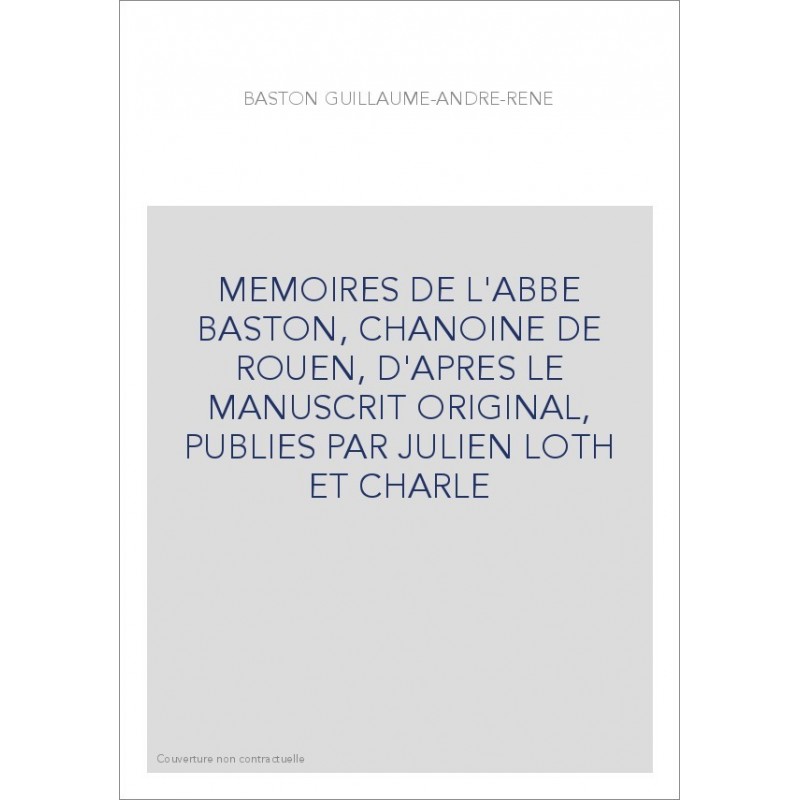 BASTON GUILLAUME-ANDRE-RENE

MEMOIRES DE L'ABBE BASTON, CHANOINE DE ROUEN, D'APRES LE MANUSCRIT ORIGINAL, PUBLIES PAR JULIEN LOTH ET CHARLE

Couverture non contractuelle